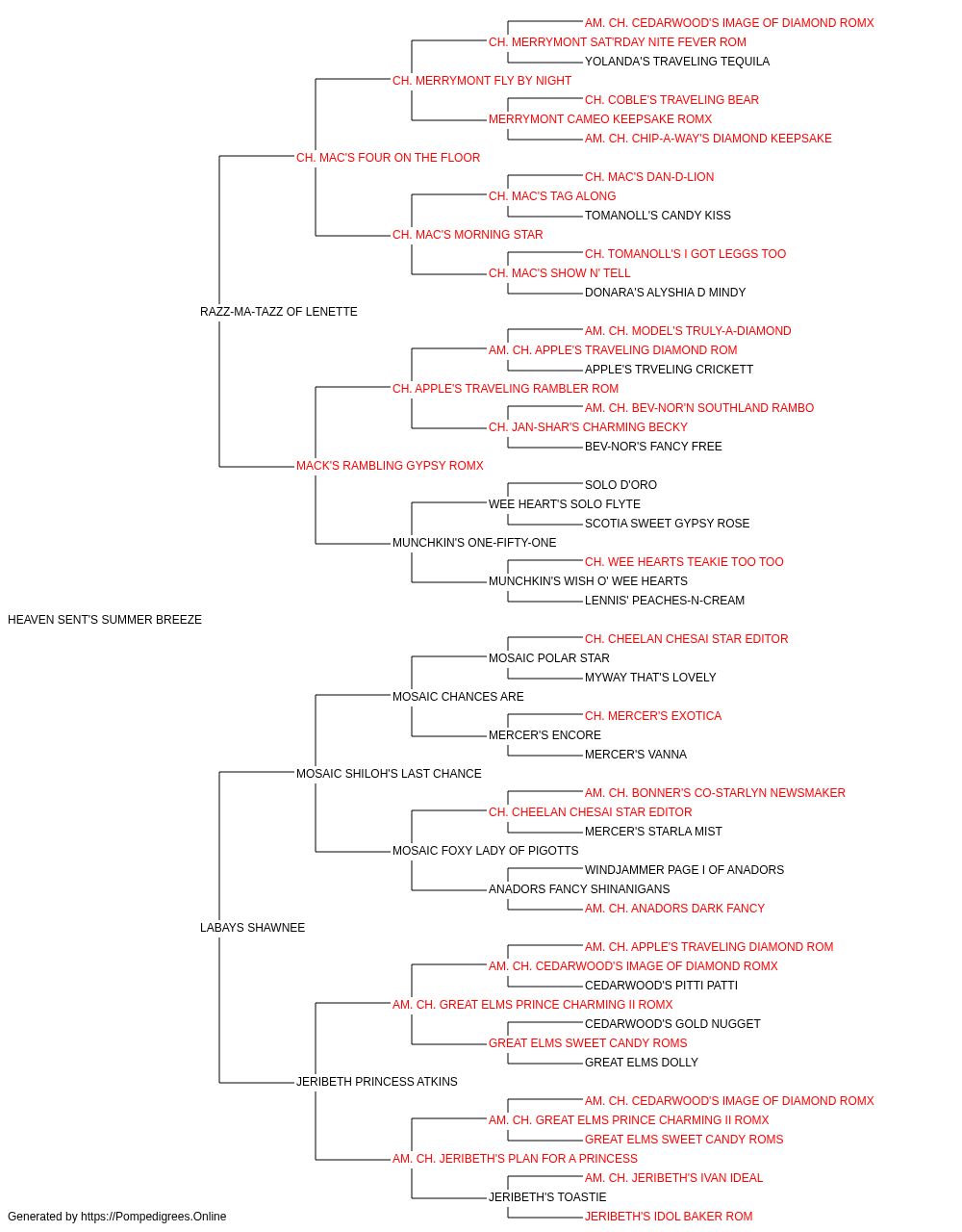 AM. CH. CEDARWOOD'S IMAGE OF DIAMOND ROMX
CH. MERRYMONT SAT'RDAY NITE FEVER ROM
YOLANDA'S TRAVELING TEQUILA
CH. MERRYMONT FLY BY NIGHT
CH. COBLE'S TRAVELING BEAR
MERRYMONT CAMEO KEEPSAKE ROMX
AM. CH. CHIP-A-WAY'S DIAMOND KEEPSAKE
CH. MAC'S FOUR ON THE FLOOR
CH. MAC'S DAN-D-LION
CH. MAC'S TAG ALONG
TOMANOLL'S CANDY KISS
CH. MAC'S MORNING STAR
CH. TOMANOLL'S I GOT LEGGS TOO
CH. MAC'S SHOW N' TELL
DONARA'S ALYSHIA D MINDY
RAZZ-MA-TAZZ OF LENETTE
AM. CH. MODEL'S TRULY-A-DIAMOND
AM. CH. APPLE'S TRAVELING DIAMOND ROM
APPLE'S TRVELING CRICKETT
CH. APPLE'S TRAVELING RAMBLER ROM
AM. CH. BEV-NOR'N SOUTHLAND RAMBO
CH. JAN-SHAR'S CHARMING BECKY
BEV-NOR'S FANCY FREE
MACK'S RAMBLING GYPSY ROMX
SOLO D'ORO
WEE HEART'S SOLO FLYTE
SCOTIA SWEET GYPSY ROSE
MUNCHKIN'S ONE-FIFTY-ONE
CH. WEE HEARTS TEAKIE TOO TOO
MUNCHKIN'S WISH O' WEE HEARTS
LENNIS' PEACHES-N-CREAM
HEAVEN SENT'S SUMMER BREEZE
CH. CHEELAN CHESAI STAR EDITOR
MOSAIC POLAR STAR
MYWAY THAT'S LOVELY
MOSAIC CHANCES ARE
CH. MERCER'S EXOTICA
MERCER'S ENCORE
MERCER'S VANNA
MOSAIC SHILOH'S LAST CHANCE
AM. CH. BONNER'S CO-STARLYN NEWSMAKER
CH. CHEELAN CHESAI STAR EDITOR
MERCER'S STARLA MIST
MOSAIC FOXY LADY OF PIGOTTS
WINDJAMMER PAGE I OF ANADORS
ANADORS FANCY SHINANIGANS
AM. CH. ANADORS DARK FANCY
LABAYS SHAWNEE
AM. CH. APPLE'S TRAVELING DIAMOND ROM
AM. CH. CEDARWOOD'S IMAGE OF DIAMOND ROMX
CEDARWOOD'S PITTI PATTI
AM. CH. GREAT ELMS PRINCE CHARMING II ROMX
CEDARWOOD'S GOLD NUGGET
GREAT ELMS SWEET CANDY ROMS
GREAT ELMS DOLLY
JERIBETH PRINCESS ATKINS
AM. CH. CEDARWOOD'S IMAGE OF DIAMOND ROMX
AM. CH. GREAT ELMS PRINCE CHARMING II ROMX
GREAT ELMS SWEET CANDY ROMS
AM. CH. JERIBETH'S PLAN FOR A PRINCESS
AM. CH. JERIBETH'S IVAN IDEAL
JERIBETH'S TOASTIE
JERIBETH'S IDOL BAKER ROM
Generated by https://Pompedigrees.Online